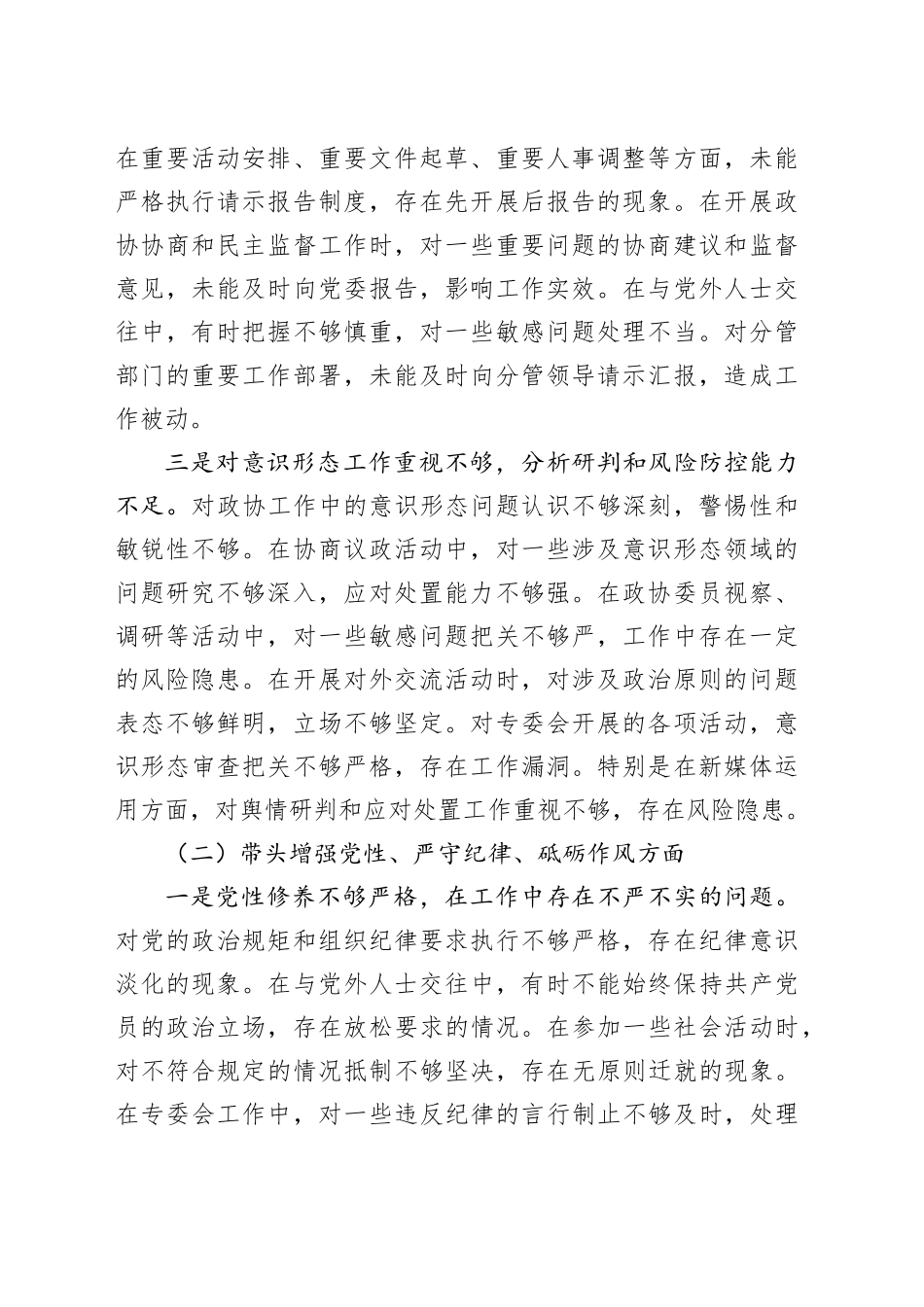 在重要活动安排、重要文件起草、重要人事调整等方面，未能严格执行请示报告制度，存在先开展后报告的现象。在开展政协协商和民主监督工作时，对一些重要问题的协商建议和监督意见，未能及时向党委报告，影响工作实效。在与党外人士交往中，有时把握不够慎重，对一些敏感问题处理不当。对分管部门的重要工作部署，未能及时向分管领导请示汇报，造成工作被动。

三是对意识形态工作重视不够，分析研判和风险防控能力不足。对政协工作中的意识形态问题认识不够深刻，警惕性和敏锐性不够。在协商议政活动中，对一些涉及意识形态领域的问题研究不够深入，应对处置能力不够强。在政协委员视察、调研等活动中，对一些敏感问题把关不够严，工作中存在一定的风险隐患。在开展对外交流活动时，对涉及政治原则的问题表态不够鲜明，立场不够坚定。对专委会开展的各项活动，意识形态审查把关不够严格，存在工作漏洞。特别是在新媒体运用方面，对舆情研判和应对处置工作重视不够，存在风险隐患。

（二）带头增强党性、严守纪律、砥砺作风方面

一是党性修养不够严格，在工作中存在不严不实的问题。对党的政治规矩和组织纪律要求执行不够严格，存在纪律意识淡化的现象。在与党外人士交往中，有时不能始终保持共产党员的政治立场，存在放松要求的情况。在参加一些社会活动时，对不符合规定的情况抵制不够坚决，存在无原则迁就的现象。在专委会工作中，对一些违反纪律的言行制止不够及时，处理